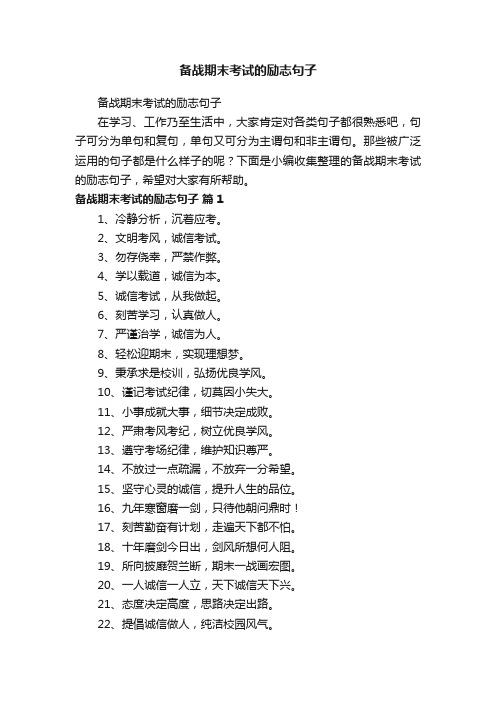 备战期末考试的励志句子

备战期末考试的励志句子

在学习、工作乃至生活中，大家肯定对各类句子都很熟悉吧，句子可分为单句和复句，单句又可分为主谓句和非主谓句。那些被广泛运用的句子都是什么样子的呢？下面是小编收集整理的备战期末考试的励志句子，希望对大家有所帮助。

备战期末考试的励志句子 篇1

1、冷静分析，沉着应考。

2、文明考风，诚信考试。

3、勿存侥幸，严禁作弊。

4、学以载道，诚信为本。

5、诚信考试，从我做起。

6、刻苦学习，认真做人。

7、严谨治学，诚信为人。

8、轻松迎期末，实现理想梦。

9、秉承求是校训，弘扬优良学风。

10、谨记考试纪律，切莫因小失大。

11、小事成就大事，细节决定成败。

12、严肃考风考纪，树立优良学风。

13、遵守考场纪律，维护知识尊严。

14、不放过一点疏漏，不放弃一分希望。

15、坚守心灵的诚信，提升人生的品位。

16、九年寒窗磨一剑，只待他朝问鼎时！

17、刻苦勤奋有计划，走遍天下都不怕。

18、十年磨剑今日出，剑风所想何人阻。

19、所向披靡贺兰断，期末一战画宏图。

20、一人诚信一人立，天下诚信天下兴。

21、态度决定高度，思路决定出路。

22、提倡诚信做人，纯洁校园风气。